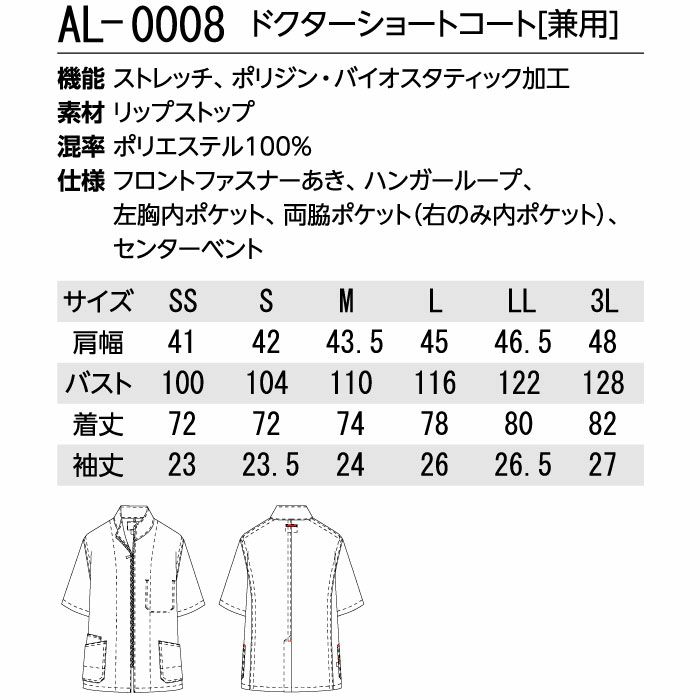 AL－0008 ドクターショートコート[兼用]

機能 ストレッチ、ポリジン・バイオスタティック加工
素材 リップストップ
混率 ポリエステル100%
仕様 フロントファスナーあき、ハンガーループ、左胸内ポケット、両脇ポケット（右のみ内ポケット）、センターベント

| サイズ | SS | S | M | L | LL | 3L |
|---|---|---|---|---|---|---|
| 肩幅 | 41 | 42 | 43.5 | 45 | 46.5 | 48 |
| バスト | 100 | 104 | 110 | 116 | 122 | 128 |
| 着丈 | 72 | 72 | 74 | 78 | 80 | 82 |
| 袖丈 | 23 | 23.5 | 24 | 26 | 26.5 | 27 |